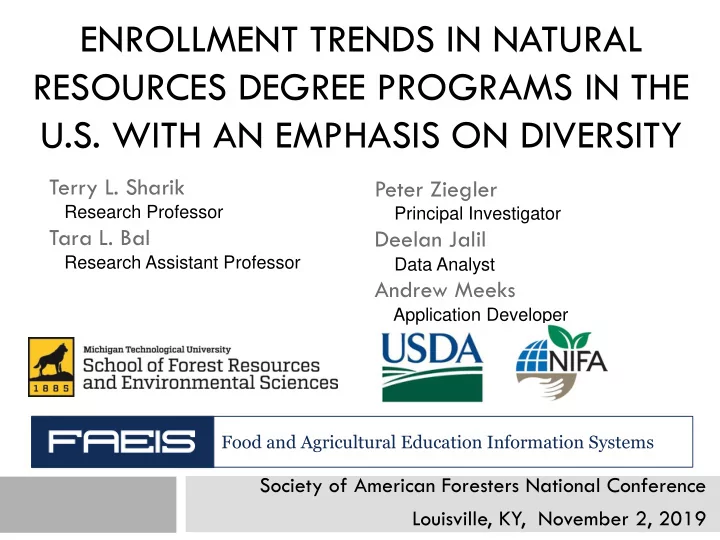 ENROLLMENT TRENDS IN NATURAL RESOURCES DEGREE PROGRAMS IN THE U.S. WITH AN EMPHASIS ON DIVERSITY

Terry L. Sharik
Research Professor
Tara L. Bal
Research Assistant Professor

Peter Ziegler
Principal Investigator
Deelan Jalil
Data Analyst
Andrew Meeks
Application Developer

1885
Michigan Technological University
School of Forest Resources and Environmental Sciences

USDA

NIFA

FAEIS Food and Agricultural Education Information Systems

Society of American Foresters National Conference
Louisville, KY, November 2, 2019